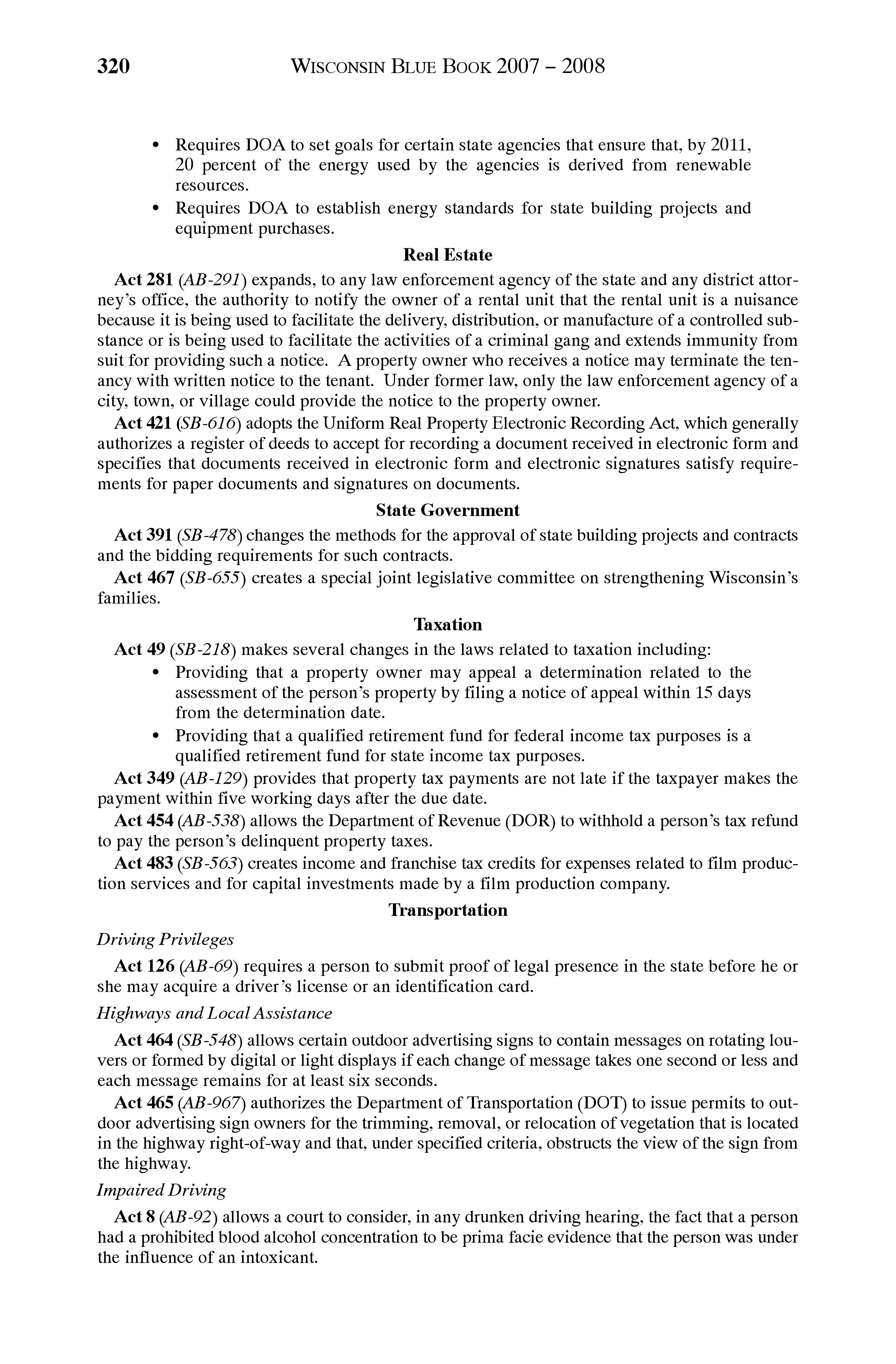 320 WISCONSIN BLUE BOOK 2007 – 2008

• Requires DOA to set goals for certain state agencies that ensure that, by 2011, 20 percent of the energy used by the agencies is derived from renewable resources.
• Requires DOA to establish energy standards for state building projects and equipment purchases.

Real Estate

Act 281 (AB-291) expands, to any law enforcement agency of the state and any district attorney's office, the authority to notify the owner of a rental unit that the rental unit is a nuisance because it is being used to facilitate the delivery, distribution, or manufacture of a controlled substance or is being used to facilitate the activities of a criminal gang and extends immunity from suit for providing such a notice. A property owner who receives a notice may terminate the tenancy with written notice to the tenant. Under former law, only the law enforcement agency of a city, town, or village could provide the notice to the property owner.

Act 421 (SB-616) adopts the Uniform Real Property Electronic Recording Act, which generally authorizes a register of deeds to accept for recording a document received in electronic form and specifies that documents received in electronic form and electronic signatures satisfy requirements for paper documents and signatures on documents.

State Government

Act 391 (SB-478) changes the methods for the approval of state building projects and contracts and the bidding requirements for such contracts.

Act 467 (SB-655) creates a special joint legislative committee on strengthening Wisconsin's families.

Taxation

Act 49 (SB-218) makes several changes in the laws related to taxation including:
• Providing that a property owner may appeal a determination related to the assessment of the person's property by filing a notice of appeal within 15 days from the determination date.
• Providing that a qualified retirement fund for federal income tax purposes is a qualified retirement fund for state income tax purposes.

Act 349 (AB-129) provides that property tax payments are not late if the taxpayer makes the payment within five working days after the due date.

Act 454 (AB-538) allows the Department of Revenue (DOR) to withhold a person's tax refund to pay the person's delinquent property taxes.

Act 483 (SB-563) creates income and franchise tax credits for expenses related to film production services and for capital investments made by a film production company.

Transportation

Driving Privileges

Act 126 (AB-69) requires a person to submit proof of legal presence in the state before he or she may acquire a driver's license or an identification card.

Highways and Local Assistance

Act 464 (SB-548) allows certain outdoor advertising signs to contain messages on rotating louvers or formed by digital or light displays if each change of message takes one second or less and each message remains for at least six seconds.

Act 465 (AB-967) authorizes the Department of Transportation (DOT) to issue permits to outdoor advertising sign owners for the trimming, removal, or relocation of vegetation that is located in the highway right-of-way and that, under specified criteria, obstructs the view of the sign from the highway.

Impaired Driving

Act 8 (AB-92) allows a court to consider, in any drunken driving hearing, the fact that a person had a prohibited blood alcohol concentration to be prima facie evidence that the person was under the influence of an intoxicant.